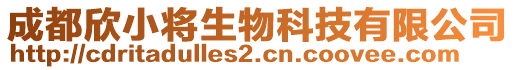 成都欣小将生物科技有限公司
http://cdritadulles2.cn.coovee.com